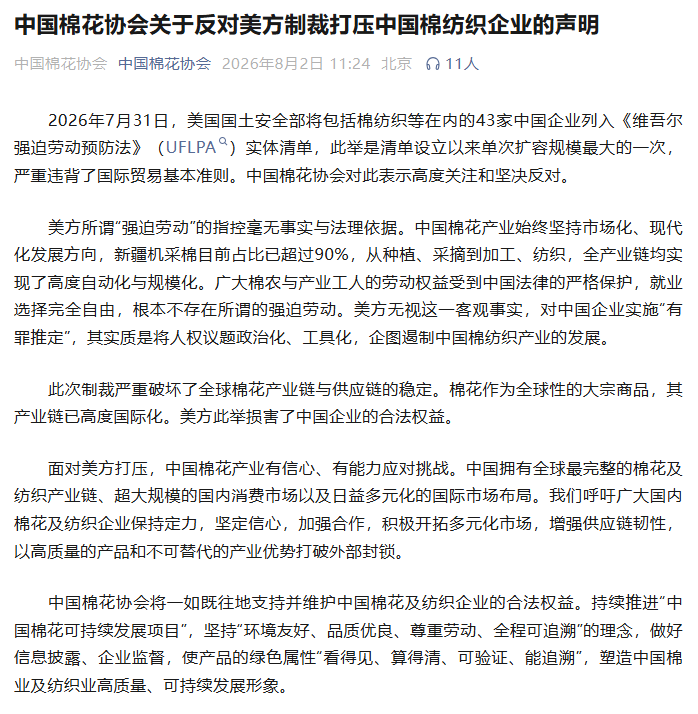 中国棉花协会关于反对美方制裁打压中国棉纺织企业的声明

中国棉花协会 中国棉花协会 2026年8月2日 11:24 北京 11人

2026年7月31日，美国国土安全部将包括棉纺织等在内的43家中国企业列入《维吾尔强迫劳动预防法》（UFLPA）实体清单，此举是清单设立以来单次扩容规模最大的一次，严重违背了国际贸易基本准则。中国棉花协会对此表示高度关注和坚决反对。

美方所谓“强迫劳动”的指控毫无事实与法理依据。中国棉花产业始终坚持市场化、现代化发展方向，新疆机采棉目前占比已超过90%，从种植、采摘到加工、纺织，全产业链均实现了高度自动化与规模化。广大棉农与产业工人的劳动权益受到中国法律的严格保护，就业选择完全自由，根本不存在所谓的强迫劳动。美方无视这一客观事实，对中国企业实施“有罪推定”，其实质是将人权议题政治化、工具化，企图遏制中国棉纺织产业的发展。

此次制裁严重破坏了全球棉花产业链与供应链的稳定。棉花作为全球性的大宗商品，其产业链已高度国际化。美方此举损害了中国企业的合法权益。

面对美方打压，中国棉花产业有信心、有能力应对挑战。中国拥有全球最完整的棉花及纺织产业链、超大规模的国内消费市场以及日益多元化的国际市场布局。我们呼吁广大国内棉花及纺织企业保持定力，坚定信心，加强合作，积极开拓多元化市场，增强供应链韧性，以高质量的产品和不可替代的产业优势打破外部封锁。

中国棉花协会将一如既往地支持并维护中国棉花及纺织企业的合法权益。持续推进“中国棉花可持续发展项目”，坚持“环境友好、品质优良、尊重劳动、全程可追溯”的理念，做好信息披露、企业监督，使产品的绿色属性“看得见、算得清、可验证、能追溯”，塑造中国棉业及纺织业高质量、可持续发展形象。